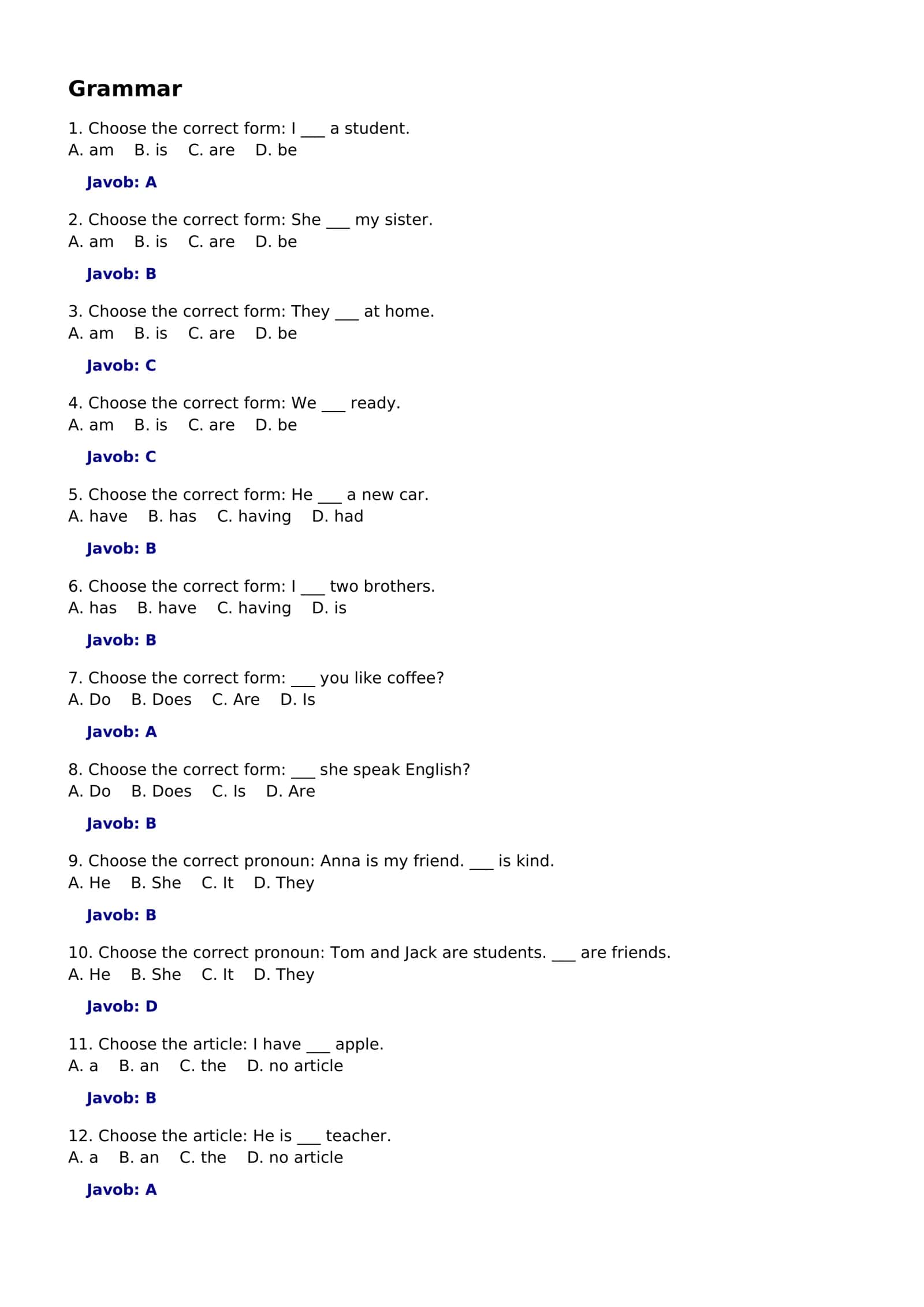 Grammar

1. Choose the correct form: I ___ a student.
A. am B. is C. are D. be

Javob: A

2. Choose the correct form: She ___ my sister.
A. am B. is C. are D. be

Javob: B

3. Choose the correct form: They ___ at home.
A. am B. is C. are D. be

Javob: C

4. Choose the correct form: We ___ ready.
A. am B. is C. are D. be

Javob: C

5. Choose the correct form: He ___ a new car.
A. have B. has C. having D. had

Javob: B

6. Choose the correct form: I ___ two brothers.
A. has B. have C. having D. is

Javob: B

7. Choose the correct form: ___ you like coffee?
A. Do B. Does C. Are D. Is

Javob: A

8. Choose the correct form: ___ she speak English?
A. Do B. Does C. Is D. Are

Javob: B

9. Choose the correct pronoun: Anna is my friend. ___ is kind.
A. He B. She C. It D. They

Javob: B

10. Choose the correct pronoun: Tom and Jack are students. ___ are friends.
A. He B. She C. It D. They

Javob: D

11. Choose the article: I have ___ apple.
A. a B. an C. the D. no article

Javob: B

12. Choose the article: He is ___ teacher.
A. a B. an C. the D. no article

Javob: A